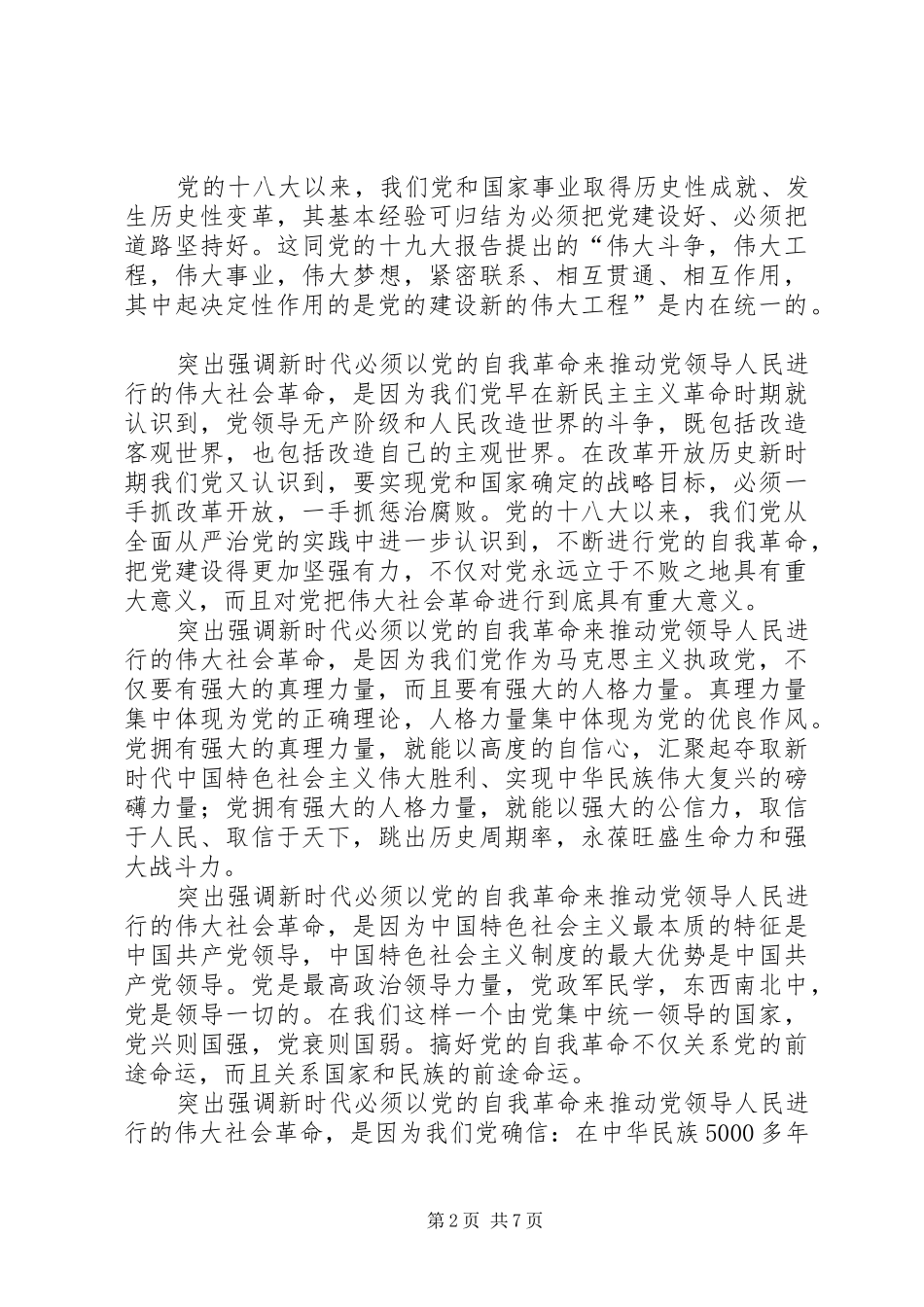 党的十八大以来，我们党和国家事业取得历史性成就、发生历史性变革，其基本经验可归结为必须把党建设好、必须把道路坚持好。这同党的十九大报告提出的“伟大斗争，伟大工程，伟大事业，伟大梦想，紧密联系、相互贯通、相互作用，其中起决定性作用的是党的建设新的伟大工程”是内在统一的。

突出强调新时代必须以党的自我革命来推动党领导人民进行的伟大社会革命，是因为我们党早在新民主主义革命时期就认识到，党领导无产阶级和人民改造世界的斗争，既包括改造客观世界，也包括改造自己的主观世界。在改革开放历史新时期我们党又认识到，要实现党和国家确定的战略目标，必须一手抓改革开放，一手抓惩治腐败。党的十八大以来，我们党从全面从严治党的实践中进一步认识到，不断进行党的自我革命，把党建设得更加坚强有力，不仅对党永远立于不败之地具有重大意义，而且对党把伟大社会革命进行到底具有重大意义。

突出强调新时代必须以党的自我革命来推动党领导人民进行的伟大社会革命，是因为我们党作为马克思主义执政党，不仅要有强大的真理力量，而且要有强大的人格力量。真理力量集中体现为党的正确理论，人格力量集中体现为党的优良作风。党拥有强大的真理力量，就能以高度的自信心，汇聚起夺取新时代中国特色社会主义伟大胜利、实现中华民族伟大复兴的磅礴力量；党拥有强大的人格力量，就能以强大的公信力，取信于人民、取信于天下，跳出历史周期率，永葆旺盛生命力和强大战斗力。

突出强调新时代必须以党的自我革命来推动党领导人民进行的伟大社会革命，是因为中国特色社会主义最本质的特征是中国共产党领导，中国特色社会主义制度的最大优势是中国共产党领导。党是最高政治领导力量，党政军民学，东西南北中，党是领导一切的。在我们这样一个由党集中统一领导的国家，党兴则国强，党衰则国弱。搞好党的自我革命不仅关系党的前途命运，而且关系国家和民族的前途命运。

突出强调新时代必须以党的自我革命来推动党领导人民进行的伟大社会革命，是因为我们党确信：在中华民族5000多年

第2页 共7页